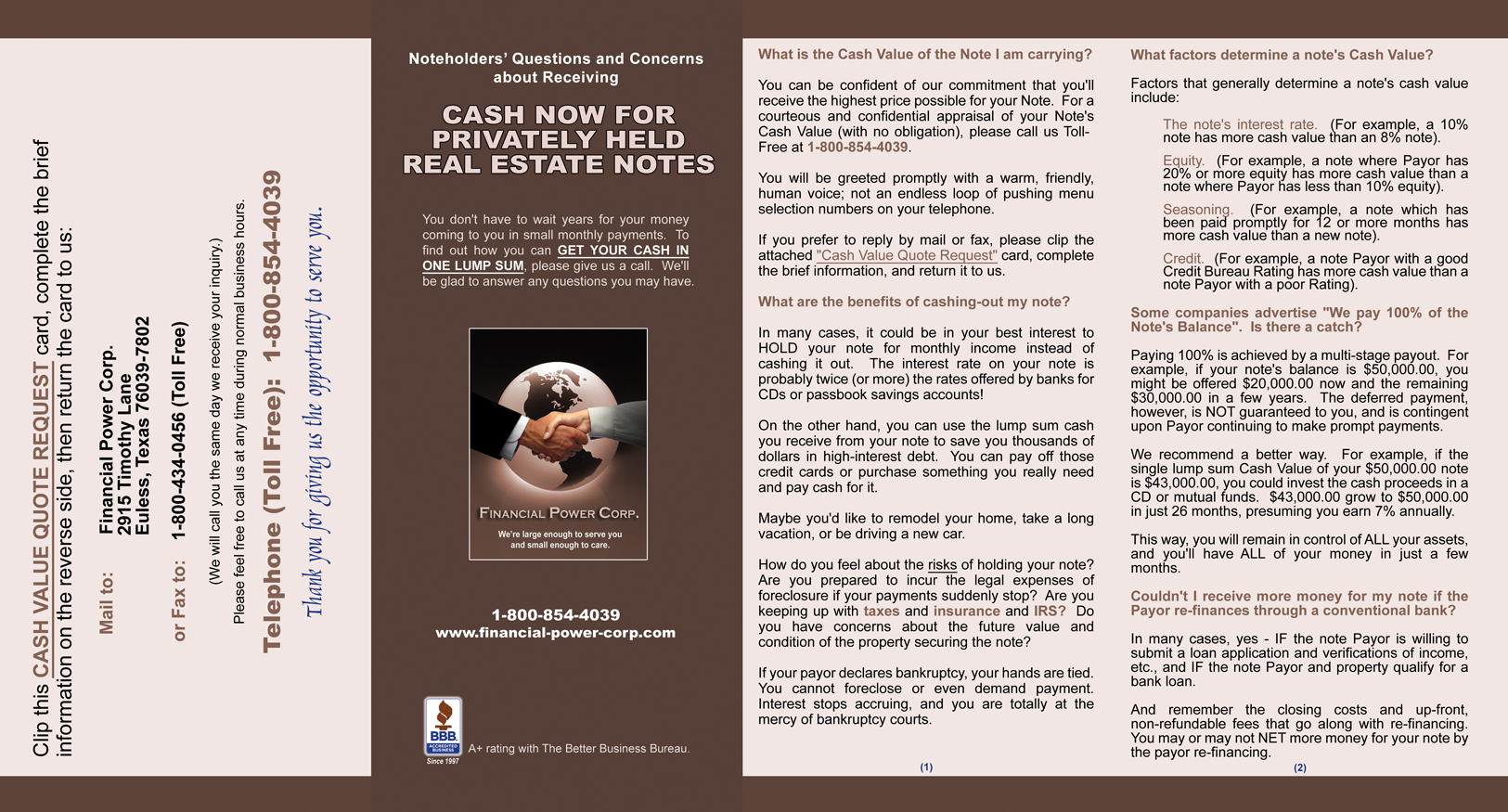 Clip this CASH VALUE QUOTE REQUEST card, complete the brief information on the reverse side, then return the card to us:

Mail to: Financial Power Corp.
2915 Timothy Lane
Euless, Texas 76039-7802

or Fax to: 1-800-434-0456 (Toll Free)

(We will call you the same day we receive your inquiry.)

Please feel free to call us at any time during normal business hours.

Telephone (Toll Free): 1-800-854-4039

Thank you for giving us the opportunity to serve you.

Noteholders' Questions and Concerns about Receiving

CASH NOW FOR PRIVATELY HELD REAL ESTATE NOTES

You don't have to wait years for your money coming to you in small monthly payments. To find out how you can GET YOUR CASH IN ONE LUMP SUM, please give us a call. We'll be glad to answer any questions you may have.

FINANCIAL POWER CORP.
We're large enough to serve you and small enough to care.

1-800-854-4039
www.financial-power-corp.com

BBB ACCREDITED BUSINESS Since 1997
A+ rating with The Better Business Bureau.

What is the Cash Value of the Note I am carrying?

You can be confident of our commitment that you'll receive the highest price possible for your Note. For a courteous and confidential appraisal of your Note's Cash Value (with no obligation), please call us Toll-Free at 1-800-854-4039.

You will be greeted promptly with a warm, friendly, human voice; not an endless loop of pushing menu selection numbers on your telephone.

If you prefer to reply by mail or fax, please clip the attached "Cash Value Quote Request" card, complete the brief information, and return it to us.

What are the benefits of cashing-out my note?

In many cases, it could be in your best interest to HOLD your note for monthly income instead of cashing it out. The interest rate on your note is probably twice (or more) the rates offered by banks for CDs or passbook savings accounts!

On the other hand, you can use the lump sum cash you receive from your note to save you thousands of dollars in high-interest debt. You can pay off those credit cards or purchase something you really need and pay cash for it.

Maybe you'd like to remodel your home, take a long vacation, or be driving a new car.

How do you feel about the risks of holding your note? Are you prepared to incur the legal expenses of foreclosure if your payments suddenly stop? Are you keeping up with taxes and insurance and IRS? Do you have concerns about the future value and condition of the property securing the note?

If your payor declares bankruptcy, your hands are tied. You cannot foreclose or even demand payment. Interest stops accruing, and you are totally at the mercy of bankruptcy courts.

(1)

What factors determine a note's Cash Value?

Factors that generally determine a note's cash value include:

The note's interest rate. (For example, a 10% note has more cash value than an 8% note).

Equity. (For example, a note where Payor has 20% or more equity has more cash value than a note where Payor has less than 10% equity).

Seasoning. (For example, a note which has been paid promptly for 12 or more months has more cash value than a new note).

Credit. (For example, a note Payor with a good Credit Bureau Rating has more cash value than a note Payor with a poor Rating).

Some companies advertise "We pay 100% of the Note's Balance". Is there a catch?

Paying 100% is achieved by a multi-stage payout. For example, if your note's balance is $50,000.00, you might be offered $20,000.00 now and the remaining $30,000.00 in a few years. The deferred payment, however, is NOT guaranteed to you, and is contingent upon Payor continuing to make prompt payments.

We recommend a better way. For example, if the single lump sum Cash Value of your $50,000.00 note is $43,000.00, you could invest the cash proceeds in a CD or mutual funds. $43,000.00 grow to $50,000.00 in just 26 months, presuming you earn 7% annually.

This way, you will remain in control of ALL your assets, and you'll have ALL of your money in just a few months.

Couldn't I receive more money for my note if the Payor re-finances through a conventional bank?

In many cases, yes - IF the note Payor is willing to submit a loan application and verifications of income, etc., and IF the note Payor and property qualify for a bank loan.

And remember the closing costs and up-front, non-refundable fees that go along with re-financing. You may or may not NET more money for your note by the payor re-financing.

(2)